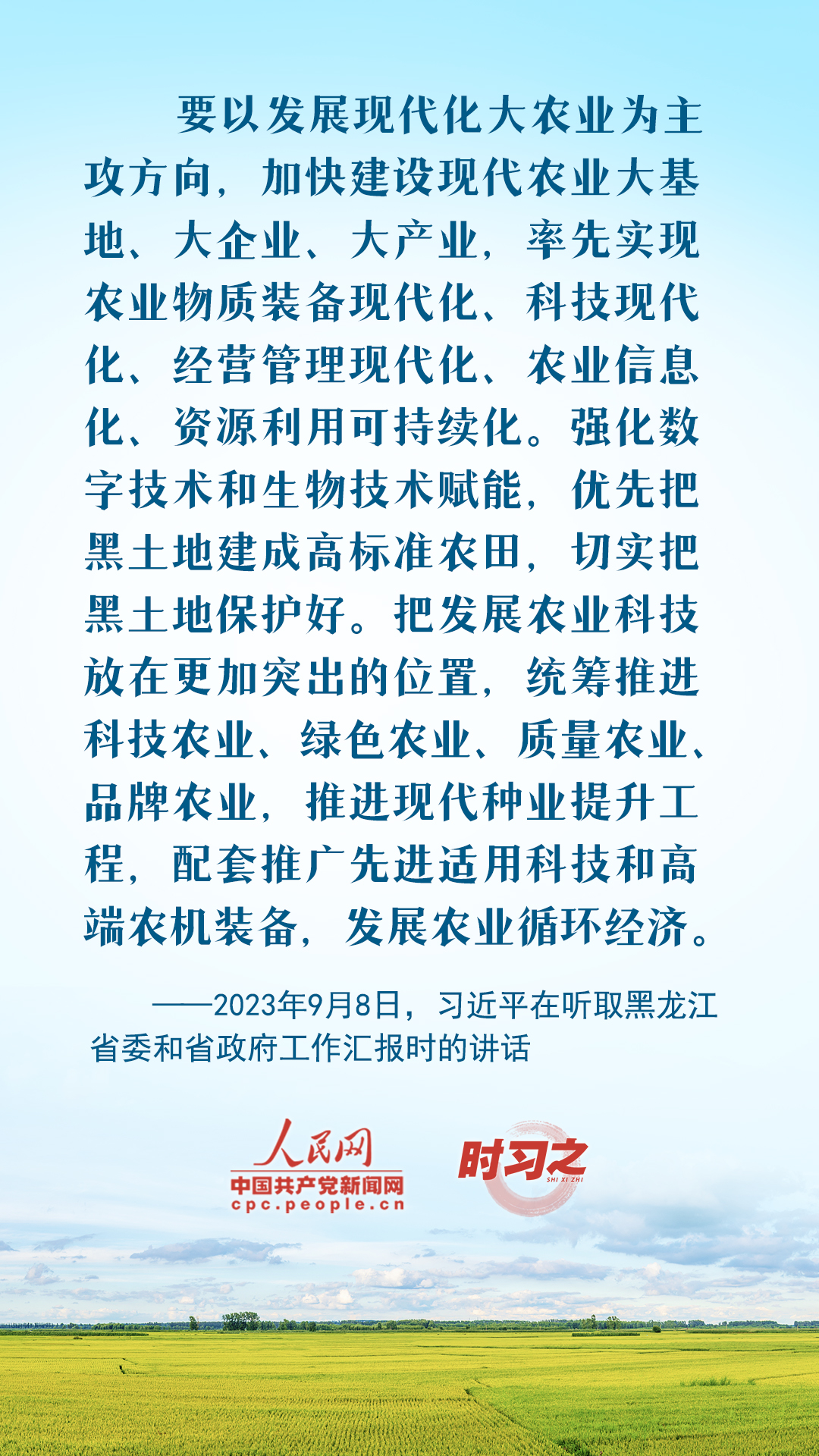 要以发展现代化大农业为主攻方向，加快建设现代农业大基地、大企业、大产业，率先实现农业物质装备现代化、科技现代化、经营管理现代化、农业信息化、资源利用可持续化。强化数字技术和生物技术赋能，优先把黑土地建成高标准农田，切实把黑土地保护好。把发展农业科技放在更加突出的位置，统筹推进科技农业、绿色农业、质量农业、品牌农业，推进现代种业提升工程，配套推广先进适用科技和高端农机装备，发展农业循环经济。

——2023年9月8日，习近平在听取黑龙江省委和省政府工作汇报时的讲话

人民网
中国共产党新闻网
cpc.people.cn

时习之
SHI XI ZHI